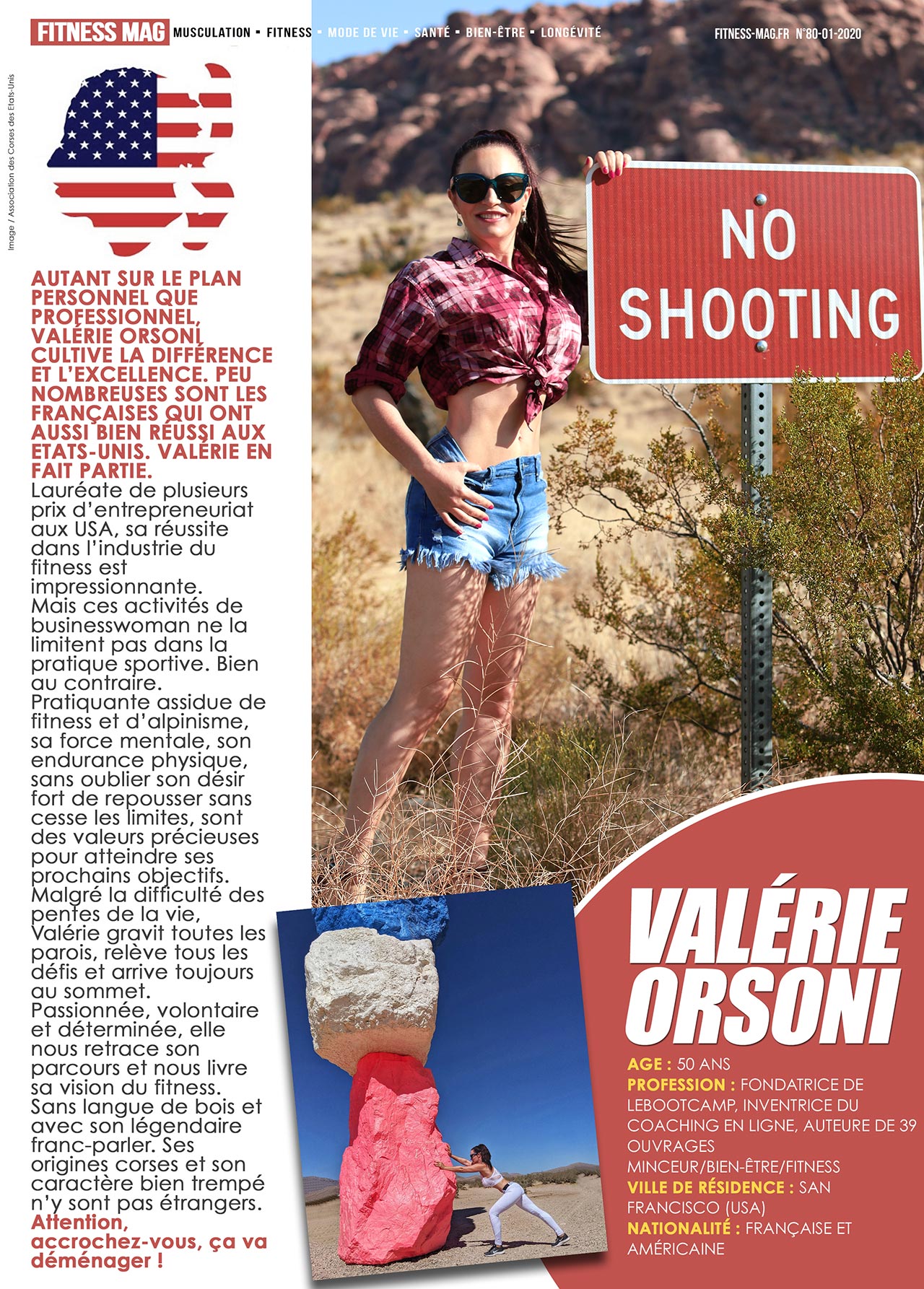 FITNESS MAG MUSCULATION ▪ FITNESS ▪ MODE DE VIE ▪ SANTÉ ▪ BIEN-ÊTRE ▪ LONGÉVITÉ

FITNESS-MAG.FR N°80-01-2020

Image / Association des Corses des Etats-Unis

AUTANT SUR LE PLAN PERSONNEL QUE PROFESSIONNEL, VALÉRIE ORSONI CULTIVE LA DIFFÉRENCE ET L'EXCELLENCE. PEU NOMBREUSES SONT LES FRANÇAISES QUI ONT AUSSI BIEN RÉUSSI AUX ETATS-UNIS. VALÉRIE EN FAIT PARTIE.
Lauréate de plusieurs prix d'entrepreneuriat aux USA, sa réussite dans l'industrie du fitness est impressionnante.
Mais ces activités de businesswoman ne la limitent pas dans la pratique sportive. Bien au contraire.
Pratiquante assidue de fitness et d'alpinisme, sa force mentale, son endurance physique, sans oublier son désir fort de repousser sans cesse les limites, sont des valeurs précieuses pour atteindre ses prochains objectifs.
Malgré la difficulté des pentes de la vie, Valérie gravit toutes les parois, relève tous les défis et arrive toujours au sommet.
Passionnée, volontaire et déterminée, elle nous retrace son parcours et nous livre sa vision du fitness.
Sans langue de bois et avec son légendaire franc-parler. Ses origines corses et son caractère bien trempé n'y sont pas étrangers.
Attention, accrochez-vous, ça va déménager !

NO SHOOTING

VALÉRIE ORSONI
AGE : 50 ANS
PROFESSION : FONDATRICE DE LEBOOTCAMP, INVENTRICE DU COACHING EN LIGNE, AUTEURE DE 39 OUVRAGES MINCEUR/BIEN-ÊTRE/FITNESS
VILLE DE RÉSIDENCE : SAN FRANCISCO (USA)
NATIONALITÉ : FRANÇAISE ET AMÉRICAINE